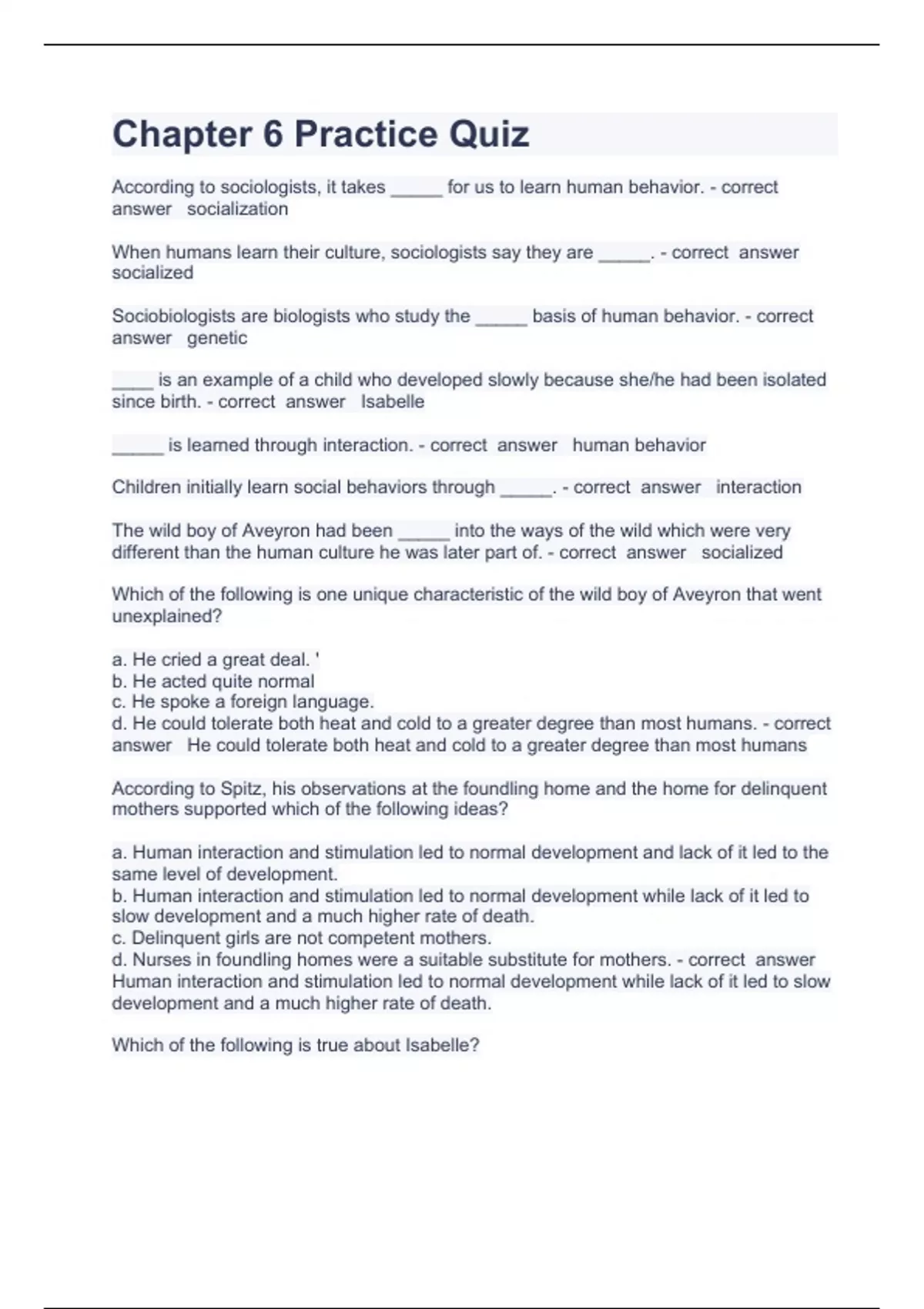 Chapter 6 Practice Quiz

According to sociologists, it takes _____ for us to learn human behavior. - correct answer socialization

When humans learn their culture, sociologists say they are _____. - correct answer socialized

Sociobiologists are biologists who study the _____ basis of human behavior. - correct answer genetic

____ is an example of a child who developed slowly because she/he had been isolated since birth. - correct answer Isabelle

_____ is learned through interaction. - correct answer human behavior

Children initially learn social behaviors through _____. - correct answer interaction

The wild boy of Aveyron had been _____ into the ways of the wild which were very different than the human culture he was later part of. - correct answer socialized

Which of the following is one unique characteristic of the wild boy of Aveyron that went unexplained?

a. He cried a great deal. '
b. He acted quite normal
c. He spoke a foreign language.
d. He could tolerate both heat and cold to a greater degree than most humans. - correct answer He could tolerate both heat and cold to a greater degree than most humans

According to Spitz, his observations at the foundling home and the home for delinquent mothers supported which of the following ideas?

a. Human interaction and stimulation led to normal development and lack of it led to the same level of development.
b. Human interaction and stimulation led to normal development while lack of it led to slow development and a much higher rate of death.
c. Delinquent girls are not competent mothers.
d. Nurses in foundling homes were a suitable substitute for mothers. - correct answer Human interaction and stimulation led to normal development while lack of it led to slow development and a much higher rate of death.

Which of the following is true about Isabelle?